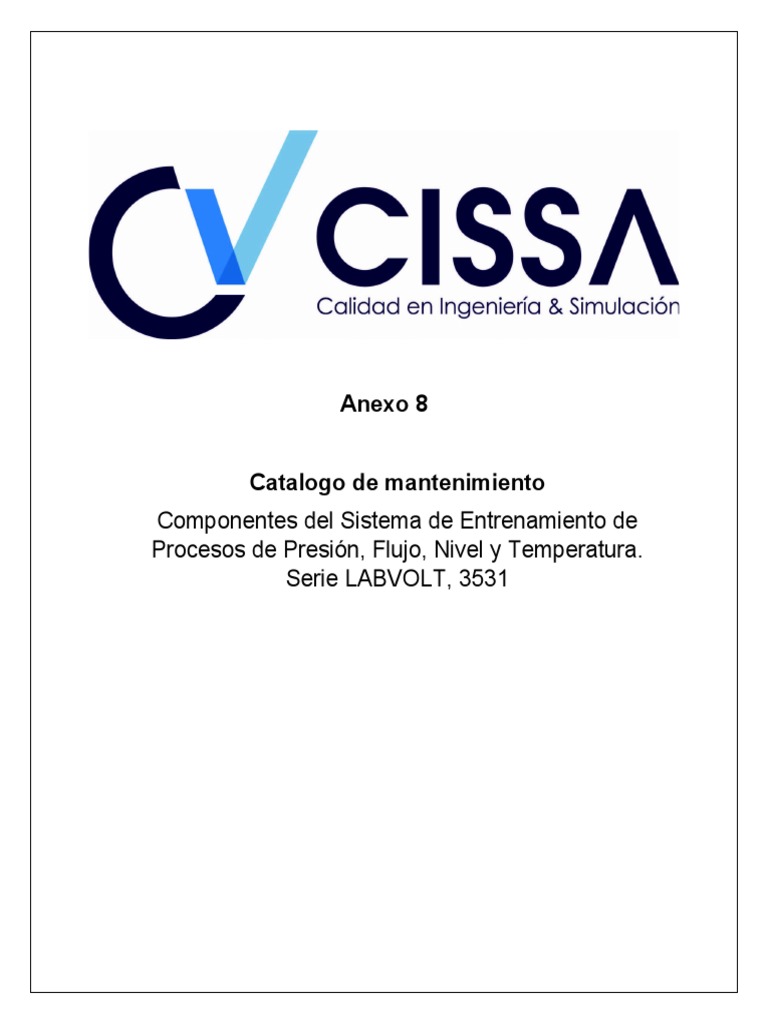 CISSA
Calidad en Ingeniería & Simulación

Anexo 8

Catalogo de mantenimiento

Componentes del Sistema de Entrenamiento de Procesos de Presión, Flujo, Nivel y Temperatura. Serie LABVOLT, 3531